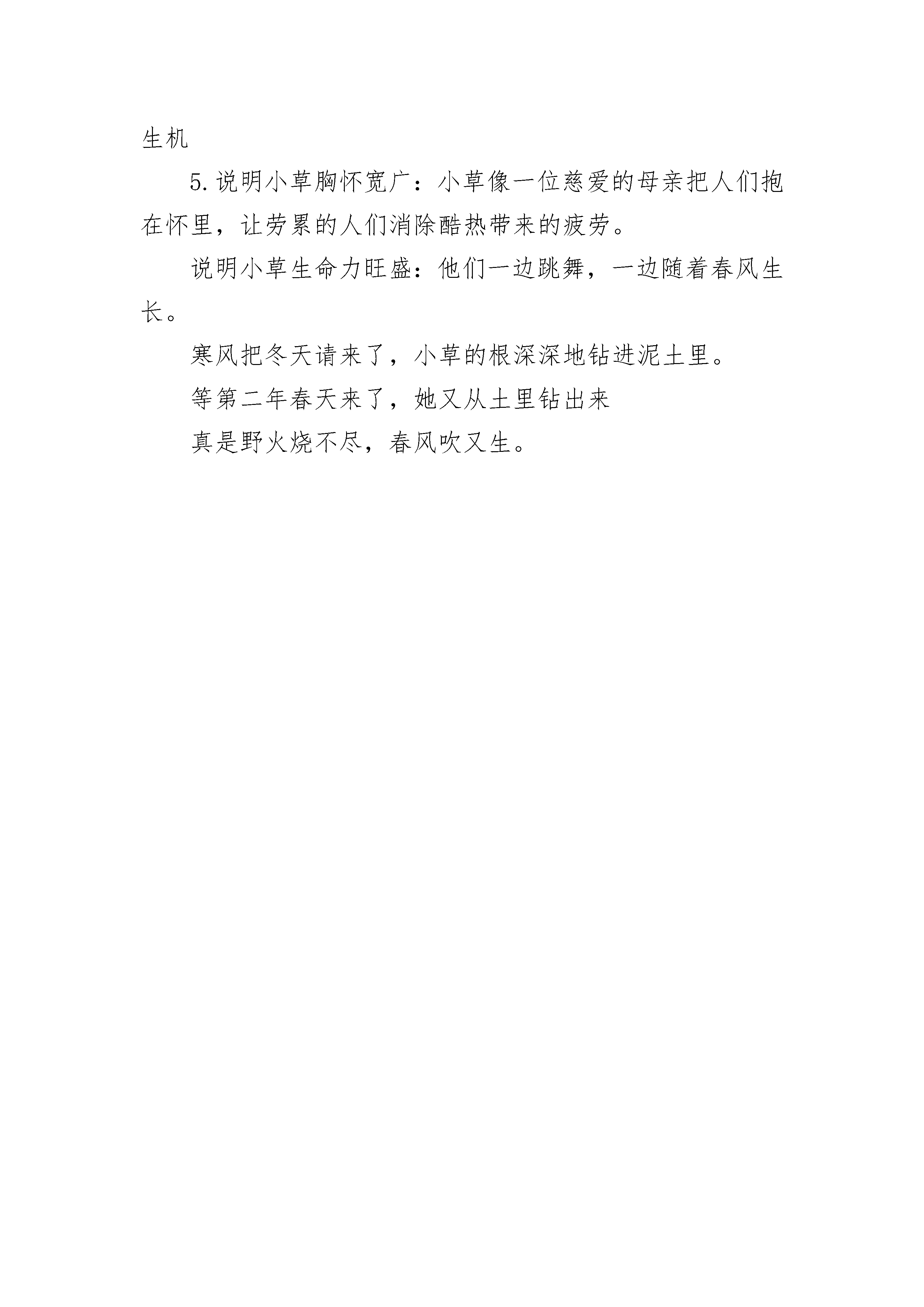 生机

5.说明小草胸怀宽广：小草像一位慈爱的母亲把人们抱在怀里，让劳累的人们消除酷热带来的疲劳。

说明小草生命力旺盛：他们一边跳舞，一边随着春风生长。

寒风把冬天请来了，小草的根深深地钻进泥土里。

等第二年春天来了，她又从土里钻出来

真是野火烧不尽，春风吹又生。